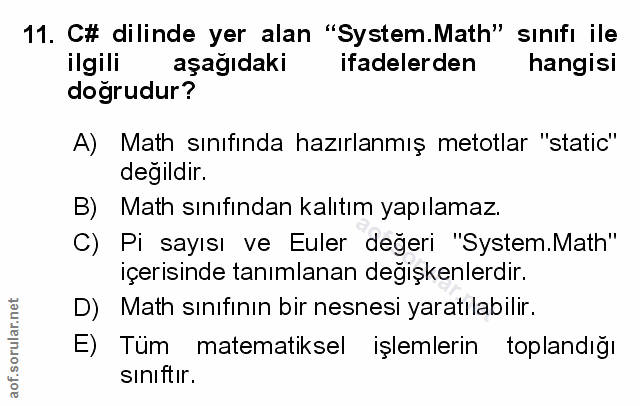 11. C# dilinde yer alan "System.Math" sınıfı ile ilgili aşağıdaki ifadelerden hangisi doğrudur?

A) Math sınıfında hazırlanmış metotlar "static" değildir.

B) Math sınıfından kalıtım yapılamaz.

C) Pi sayısı ve Euler değeri "System.Math" içerisinde tanımlanan değişkenlerdir.

D) Math sınıfının bir nesnesi yaratılabilir.

E) Tüm matematiksel işlemlerin toplandığı sınıftır.

aof.sorular.net